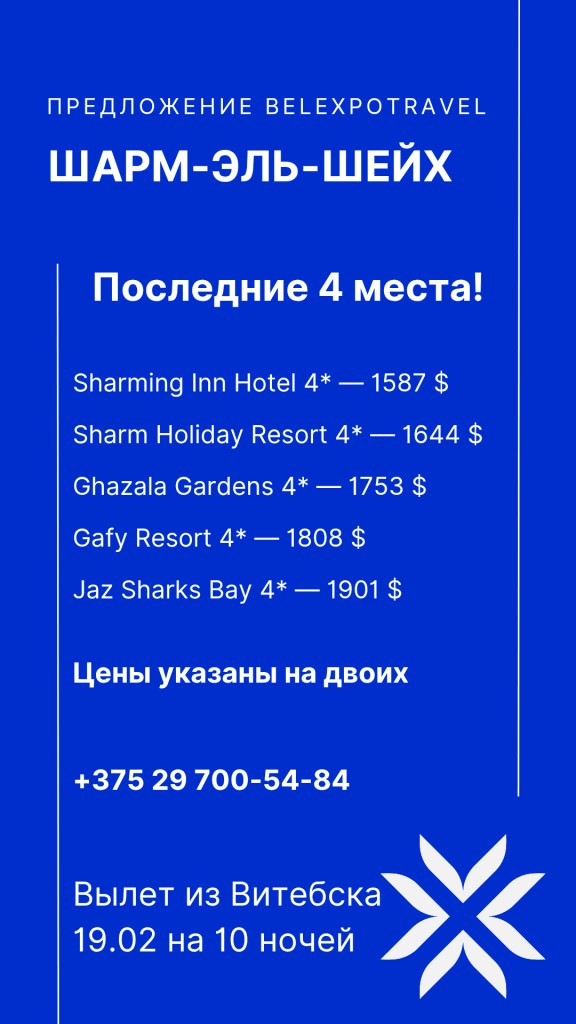 ПРЕДЛОЖЕНИЕ BELEXPOTRAVEL

ШАРМ-ЭЛЬ-ШЕЙХ

Последние 4 места!

Sharming Inn Hotel 4* — 1587 $

Sharm Holiday Resort 4* — 1644 $

Ghazala Gardens 4* — 1753 $

Gafy Resort 4* — 1808 $

Jaz Sharks Bay 4* — 1901 $

Цены указаны на двоих

+375 29 700-54-84

Вылет из Витебска
19.02 на 10 ночей